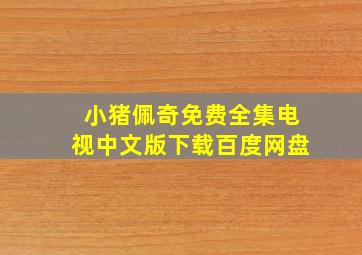 小猪佩奇免费全集电视中文版下载百度网盘